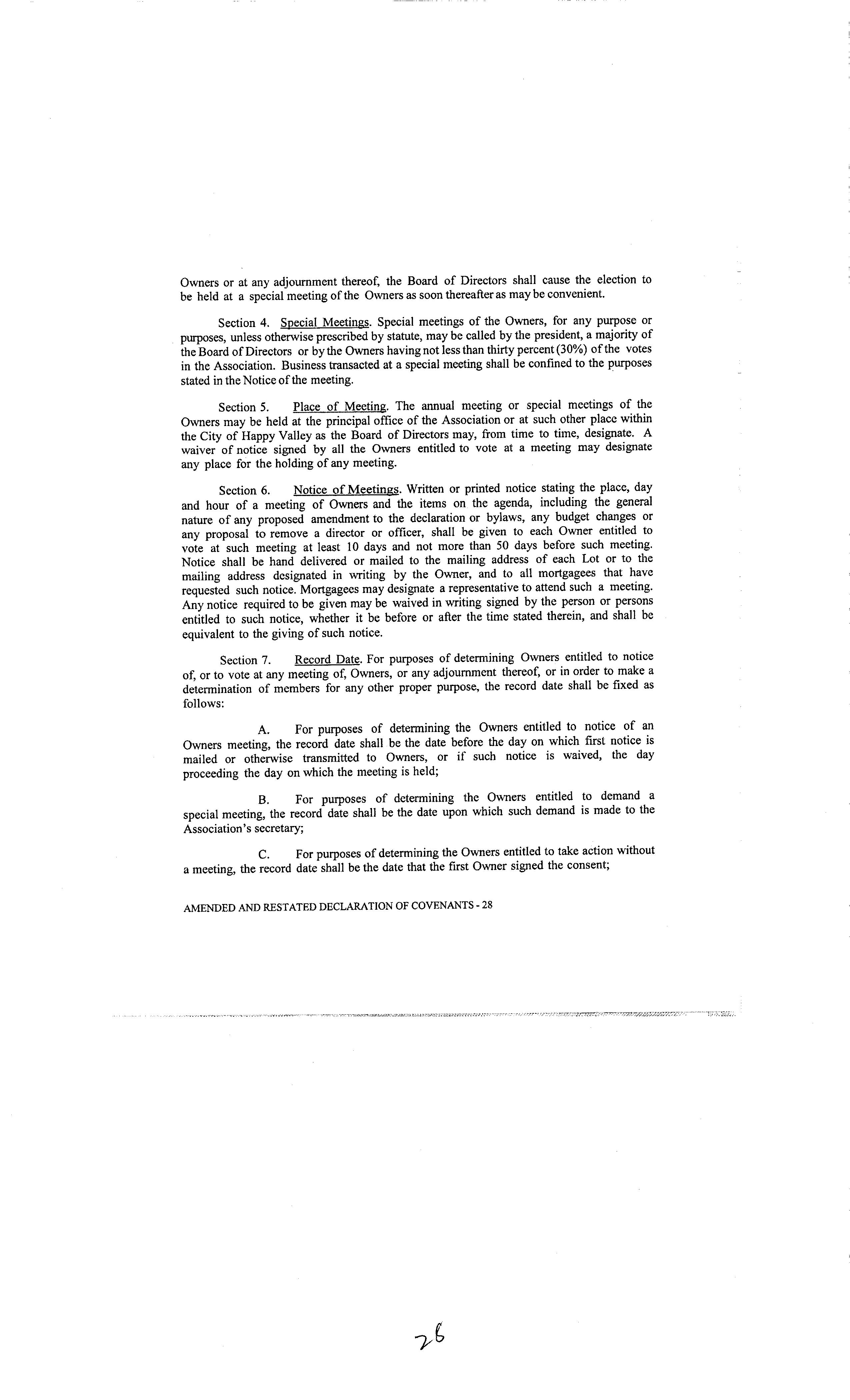 Owners or at any adjournment thereof, the Board of Directors shall cause the election to be held at a special meeting of the Owners as soon thereafter as may be convenient.

Section 4. Special Meetings. Special meetings of the Owners, for any purpose or purposes, unless otherwise prescribed by statute, may be called by the president, a majority of the Board of Directors or by the Owners having not less than thirty percent (30%) of the votes in the Association. Business transacted at a special meeting shall be confined to the purposes stated in the Notice of the meeting.

Section 5. Place of Meeting. The annual meeting or special meetings of the Owners may be held at the principal office of the Association or at such other place within the City of Happy Valley as the Board of Directors may, from time to time, designate. A waiver of notice signed by all the Owners entitled to vote at a meeting may designate any place for the holding of any meeting.

Section 6. Notice of Meetings. Written or printed notice stating the place, day and hour of a meeting of Owners and the items on the agenda, including the general nature of any proposed amendment to the declaration or bylaws, any budget changes or any proposal to remove a director or officer, shall be given to each Owner entitled to vote at such meeting at least 10 days and not more than 50 days before such meeting. Notice shall be hand delivered or mailed to the mailing address of each Lot or to the mailing address designated in writing by the Owner, and to all mortgagees that have requested such notice. Mortgagees may designate a representative to attend such a meeting. Any notice required to be given may be waived in writing signed by the person or persons entitled to such notice, whether it be before or after the time stated therein, and shall be equivalent to the giving of such notice.

Section 7. Record Date. For purposes of determining Owners entitled to notice of, or to vote at any meeting of, Owners, or any adjournment thereof, or in order to make a determination of members for any other proper purpose, the record date shall be fixed as follows:

A. For purposes of determining the Owners entitled to notice of an Owners meeting, the record date shall be the date before the day on which first notice is mailed or otherwise transmitted to Owners, or if such notice is waived, the day proceeding the day on which the meeting is held;

B. For purposes of determining the Owners entitled to demand a special meeting, the record date shall be the date upon which such demand is made to the Association's secretary;

C. For purposes of determining the Owners entitled to take action without a meeting, the record date shall be the date that the first Owner signed the consent;

AMENDED AND RESTATED DECLARATION OF COVENANTS - 28

26